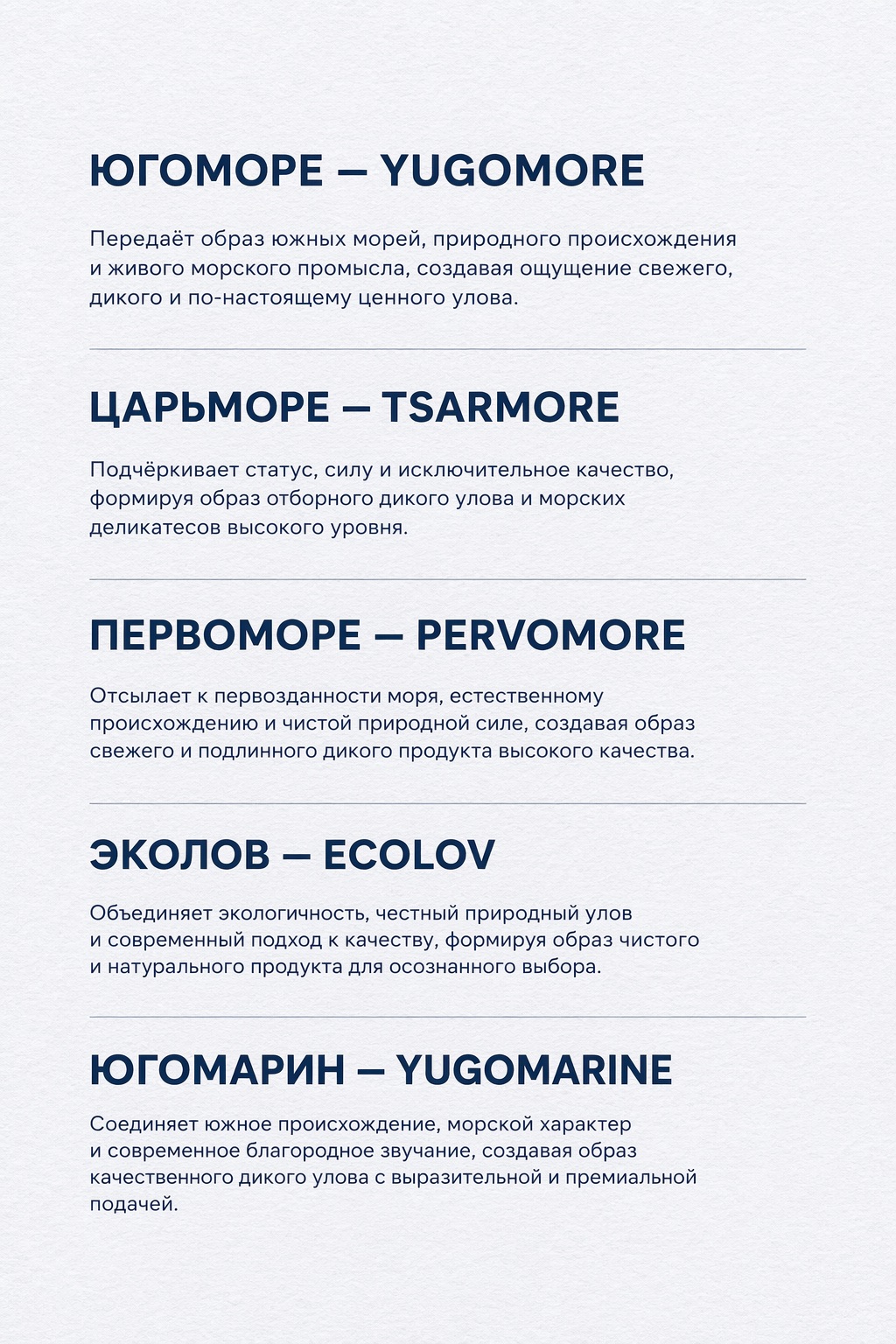 ЮГОМОРЕ — YUGOMORE

Передаёт образ южных морей, природного происхождения и живого морского промысла, создавая ощущение свежего, дикого и по-настоящему ценного улова.

ЦАРЬМОРЕ — TSARMORE

Подчёркивает статус, силу и исключительное качество, формируя образ отборного дикого улова и морских деликатесов высокого уровня.

ПЕРВОМОРЕ — PERVOMORE

Отсылает к первозданности моря, естественному происхождению и чистой природной силе, создавая образ свежего и подлинного дикого продукта высокого качества.

ЭКОЛОВ — ECOLOV

Объединяет экологичность, честный природный улов и современный подход к качеству, формируя образ чистого и натурального продукта для осознанного выбора.

ЮГОМАРИН — YUGOMARINE

Соединяет южное происхождение, морской характер и современное благородное звучание, создавая образ качественного дикого улова с выразительной и премиальной подачей.